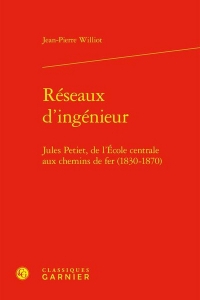 Jean-Pierre Williot

Réseaux d'ingénieur

Jules Petiet, de l'École centrale aux chemins de fer (1830-1870)

CLASSIQUES GARNIER